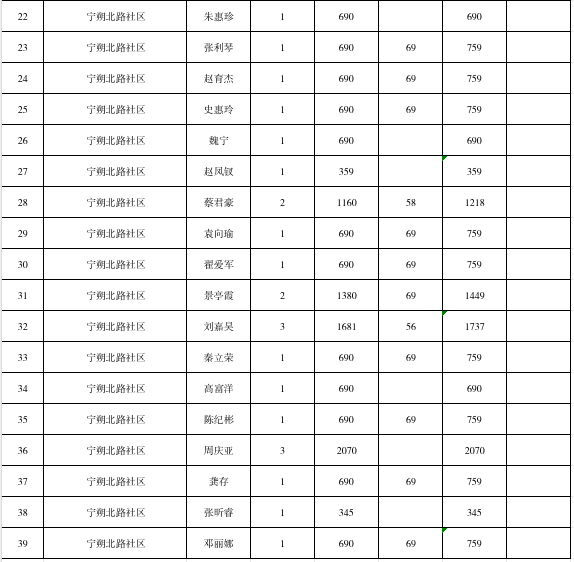 | 22 | 宁朔北路社区 | 朱惠珍 | 1 | 690 |  | 690 |  |
|---|---|---|---|---|---|---|---|
| 23 | 宁朔北路社区 | 张利琴 | 1 | 690 | 69 | 759 |  |
| 24 | 宁朔北路社区 | 赵育杰 | 1 | 690 | 69 | 759 |  |
| 25 | 宁朔北路社区 | 史惠玲 | 1 | 690 | 69 | 759 |  |
| 26 | 宁朔北路社区 | 魏宁 | 1 | 690 |  | 690 |  |
| 27 | 宁朔北路社区 | 赵凤钗 | 1 | 359 |  | 359 |  |
| 28 | 宁朔北路社区 | 蔡君豪 | 2 | 1160 | 58 | 1218 |  |
| 29 | 宁朔北路社区 | 袁向瑜 | 1 | 690 | 69 | 759 |  |
| 30 | 宁朔北路社区 | 翟爱军 | 1 | 690 | 69 | 759 |  |
| 31 | 宁朔北路社区 | 景亭霞 | 2 | 1380 | 69 | 1449 |  |
| 32 | 宁朔北路社区 | 刘嘉昊 | 3 | 1681 | 56 | 1737 |  |
| 33 | 宁朔北路社区 | 秦立荣 | 1 | 690 | 69 | 759 |  |
| 34 | 宁朔北路社区 | 高富洋 | 1 | 690 |  | 690 |  |
| 35 | 宁朔北路社区 | 陈纪彬 | 1 | 690 | 69 | 759 |  |
| 36 | 宁朔北路社区 | 周庆亚 | 3 | 2070 |  | 2070 |  |
| 37 | 宁朔北路社区 | 龚存 | 1 | 690 | 69 | 759 |  |
| 38 | 宁朔北路社区 | 张昕睿 | 1 | 345 |  | 345 |  |
| 39 | 宁朔北路社区 | 邓丽娜 | 1 | 690 | 69 | 759 |  |